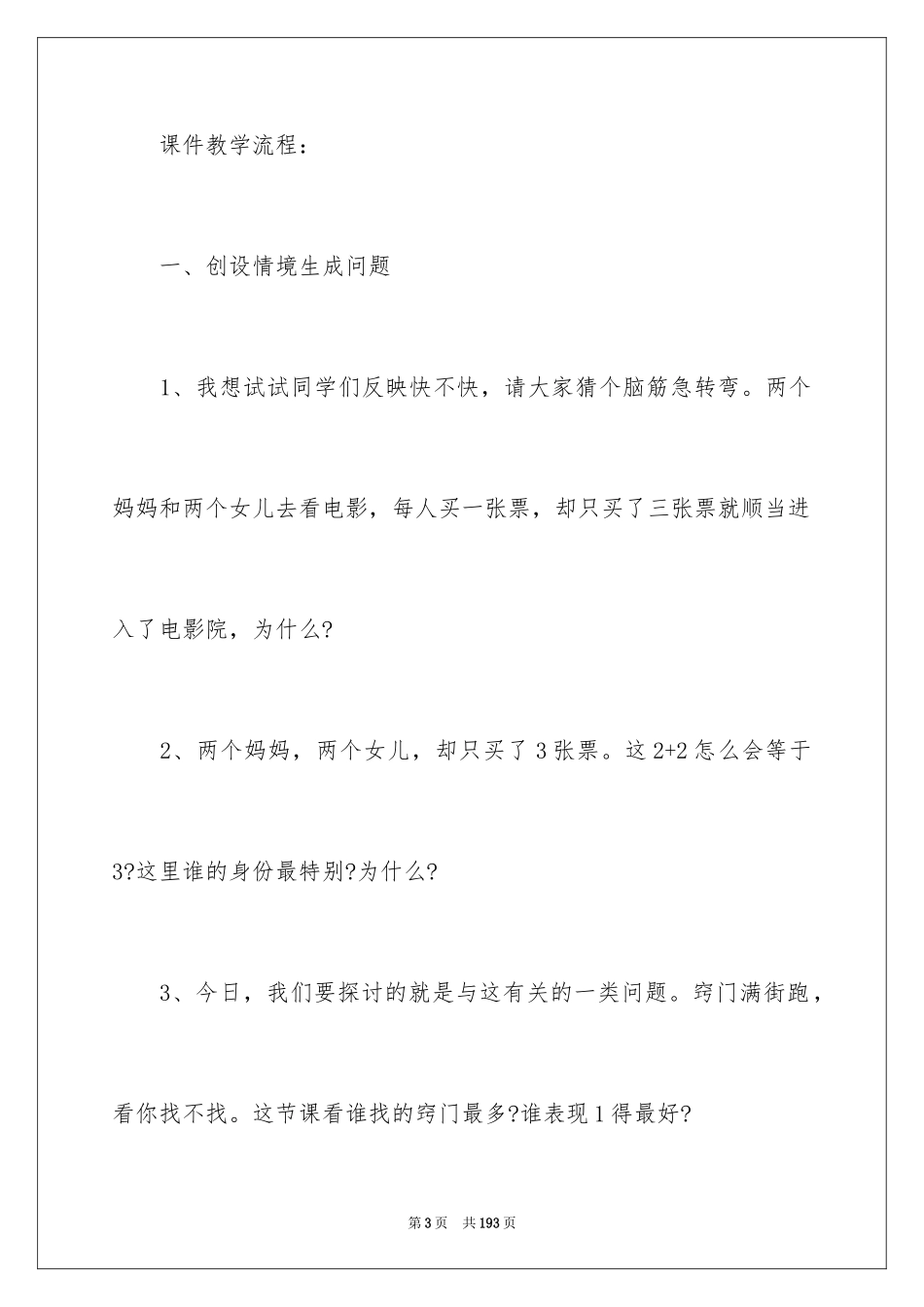 课件教学流程：

一、创设情境生成问题

1、我想试试同学们反映快不快，请大家猜个脑筋急转弯。两个妈妈和两个女儿去看电影，每人买一张票，却只买了三张票就顺当进入了电影院，为什么?

2、两个妈妈，两个女儿，却只买了3张票。这2+2怎么会等于3?这里谁的身份最特别?为什么?

3、今日，我们要探讨的就是与这有关的一类问题。窍门满街跑，看你找不找。这节课看谁找的窍门最多?谁表现1得最好?

第3页　共193页